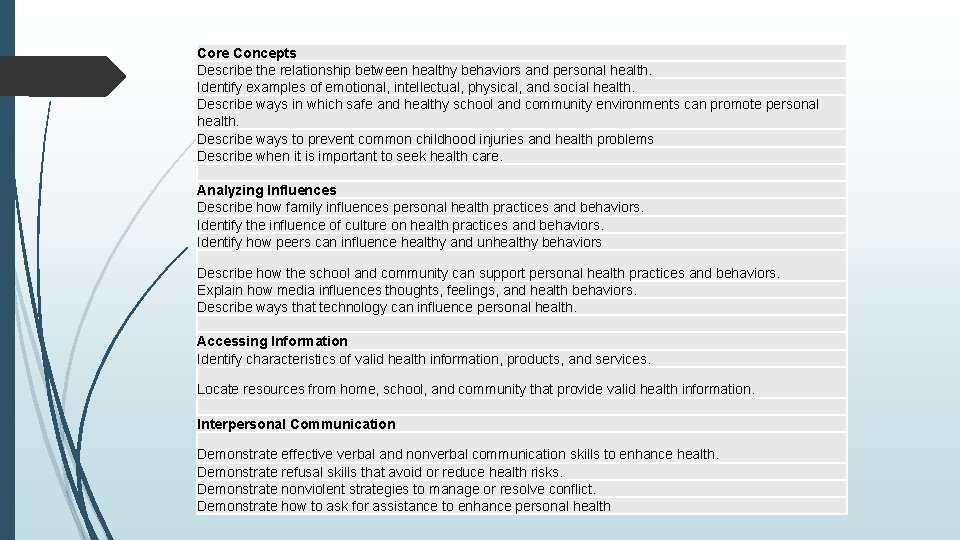 Core Concepts
Describe the relationship between healthy behaviors and personal health.
Identify examples of emotional, intellectual, physical, and social health.
Describe ways in which safe and healthy school and community environments can promote personal health.
Describe ways to prevent common childhood injuries and health problems
Describe when it is important to seek health care.

Analyzing Influences
Describe how family influences personal health practices and behaviors.
Identify the influence of culture on health practices and behaviors.
Identify how peers can influence healthy and unhealthy behaviors

Describe how the school and community can support personal health practices and behaviors.
Explain how media influences thoughts, feelings, and health behaviors.
Describe ways that technology can influence personal health.

Accessing Information
Identify characteristics of valid health information, products, and services.

Locate resources from home, school, and community that provide valid health information.

Interpersonal Communication

Demonstrate effective verbal and nonverbal communication skills to enhance health.
Demonstrate refusal skills that avoid or reduce health risks.
Demonstrate nonviolent strategies to manage or resolve conflict.
Demonstrate how to ask for assistance to enhance personal health